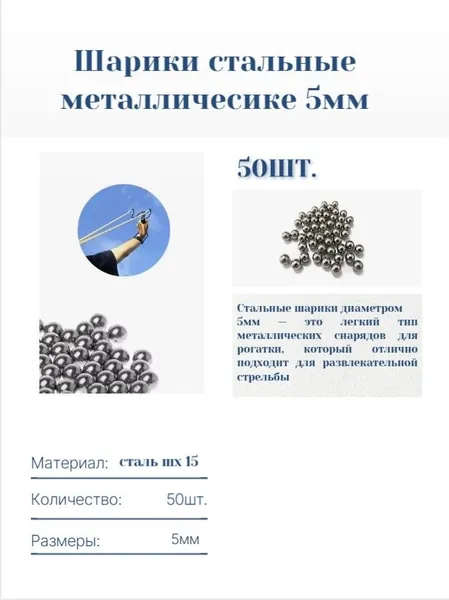 Шарики стальные металличесике 5мм

50шт.

Стальные шарики диаметром 5мм — это легкий тип металлических снарядов для рогатки, который отлично подходит для развлекательной стрельбы

Материал: сталь шх 15

Количество: 50шт.

Размеры: 5мм